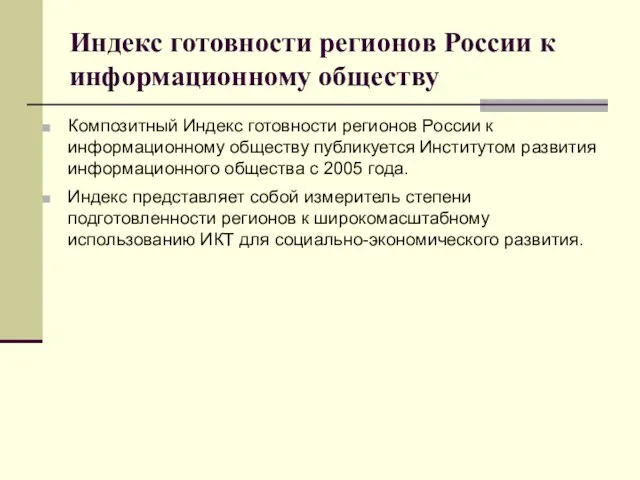 Индекс готовности регионов России к информационному обществу

Композитный Индекс готовности регионов России к информационному обществу публикуется Институтом развития информационного общества с 2005 года.

Индекс представляет собой измеритель степени подготовленности регионов к широкомасштабному использованию ИКТ для социально-экономического развития.